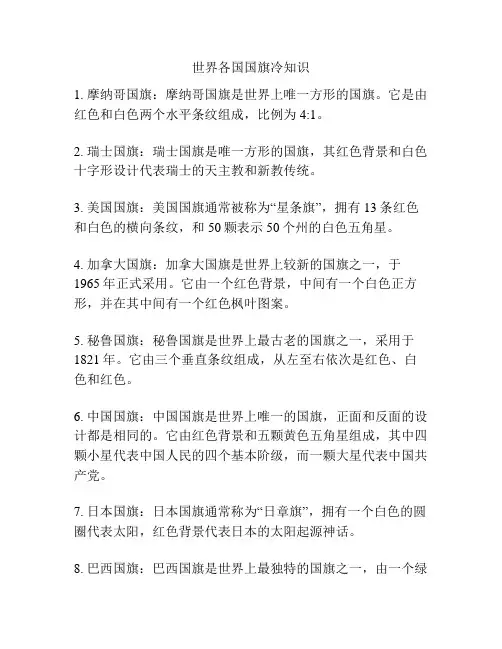 世界各国国旗冷知识

1. 摩纳哥国旗：摩纳哥国旗是世界上唯一方形的国旗。它是由红色和白色两个水平条纹组成，比例为 4:1。

2. 瑞士国旗：瑞士国旗是唯一方形的国旗，其红色背景和白色十字形设计代表瑞士的天主教和新教传统。

3. 美国国旗：美国国旗通常被称为“星条旗”，拥有 13 条红色和白色的横向条纹，和 50 颗表示 50 个州的白色五角星。

4. 加拿大国旗：加拿大国旗是世界上较新的国旗之一，于 1965 年正式采用。它由一个红色背景，中间有一个白色正方形，并在其中间有一个红色枫叶图案。

5. 秘鲁国旗：秘鲁国旗是世界上最古老的国旗之一，采用于 1821 年。它由三个垂直条纹组成，从左至右依次是红色、白色和红色。

6. 中国国旗：中国国旗是世界上唯一的国旗，正面和反面的设计都是相同的。它由红色背景和五颗黄色五角星组成，其中四颗小星代表中国人民的四个基本阶级，而一颗大星代表中国共产党。

7. 日本国旗：日本国旗通常称为“日章旗”，拥有一个白色的圆圈代表太阳，红色背景代表日本的太阳起源神话。

8. 巴西国旗：巴西国旗是世界上最独特的国旗之一，由一个绿